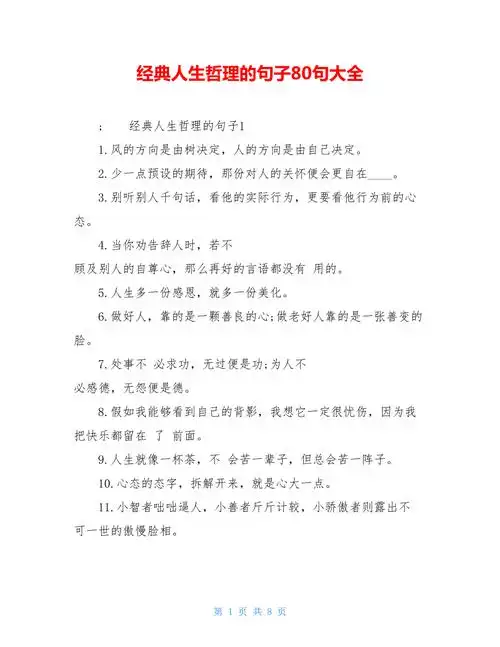 经典人生哲理的句子80句大全

： 经典人生哲理的句子1

1.风的方向是由树决定，人的方向是由自己决定。

2.少一点预设的期待，那份对人的关怀便会更自在____。

3.别听别人千句话，看他的实际行为，更要看他行为前的心态。

4.当你劝告辞人时，若不顾及别人的自尊心，那么再好的言语都没有 用的。

5.人生多一份感恩，就多一份美化。

6.做好人，靠的是一颗善良的心;做老好人靠的是一张善变的脸。

7.处事不 必求功，无过便是功;为人不必感德，无怨便是德。

8.假如我能够看到自己的背影，我想它一定很忧伤，因为我把快乐都留在 了 前面。

9.人生就像一杯茶，不 会苦一辈子，但总会苦一阵子。

10.心态的态字，拆解开来，就是心大一点。

11.小智者咄咄逼人，小善者斤斤计较，小骄傲者则露出不可一世的傲慢脸相。

第 1 页 共 8 页